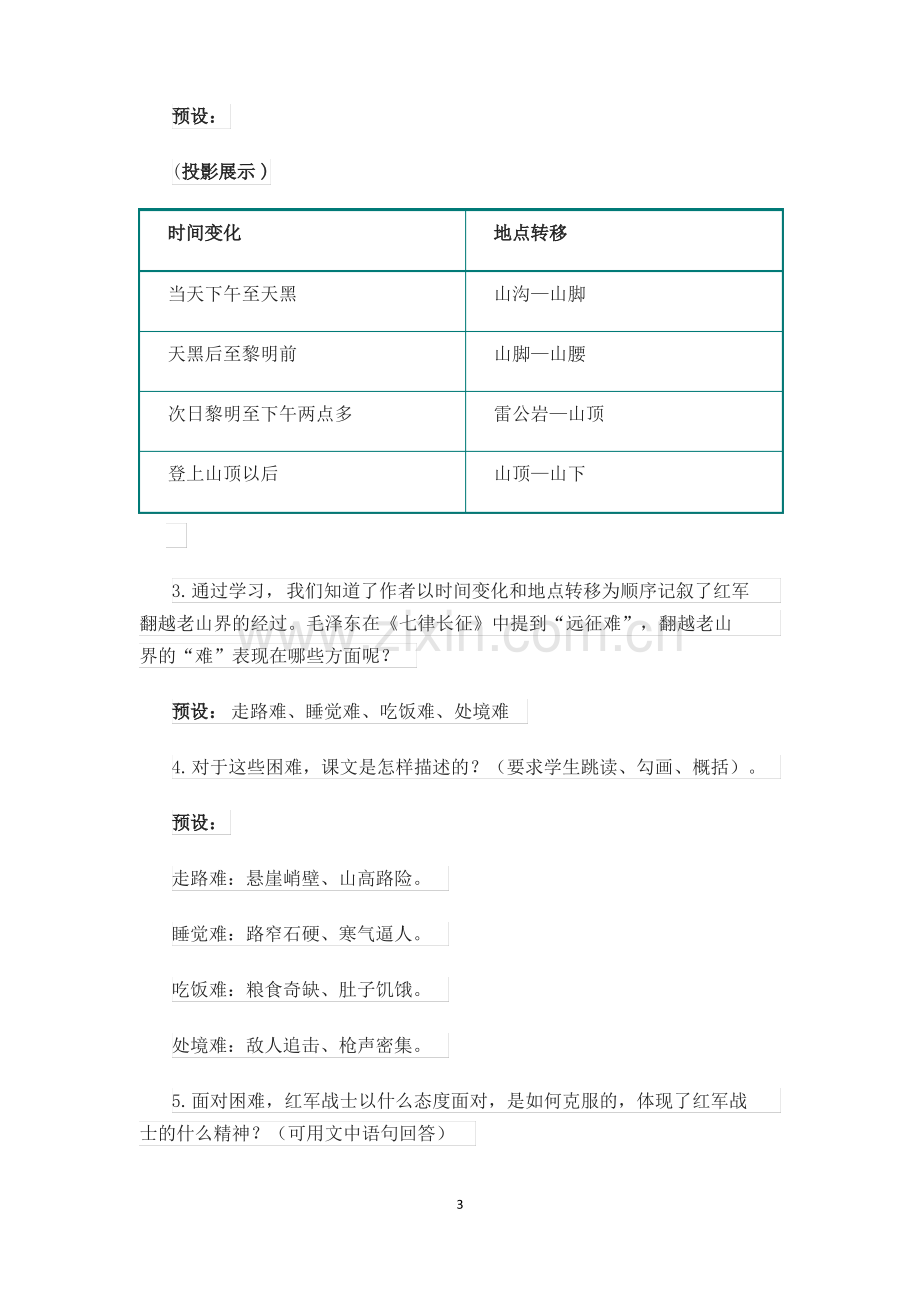 预设：

(投影展示)

| 时间变化 | 地点转移 |
|---|---|
| 当天下午至天黑 | 山沟—山脚 |
| 天黑后至黎明前 | 山脚—山腰 |
| 次日黎明至下午两点多 | 雷公岩—山顶 |
| 登上山顶以后 | 山顶—山下 |

3.通过学习，我们知道了作者以时间变化和地点转移为顺序记叙了红军翻越老山界的经过。毛泽东在《七律长征》中提到“远征难”，翻越老山界的“难”表现在哪些方面呢？

预设：走路难、睡觉难、吃饭难、处境难

4.对于这些困难，课文是怎样描述的？（要求学生跳读、勾画、概括）。

预设：

走路难：悬崖峭壁、山高路险。

睡觉难：路窄石硬、寒气逼人。

吃饭难：粮食奇缺、肚子饥饿。

处境难：敌人追击、枪声密集。

5.面对困难，红军战士以什么态度面对，是如何克服的，体现了红军战士的什么精神？（可用文中语句回答）

3

www.zixin.com.cn